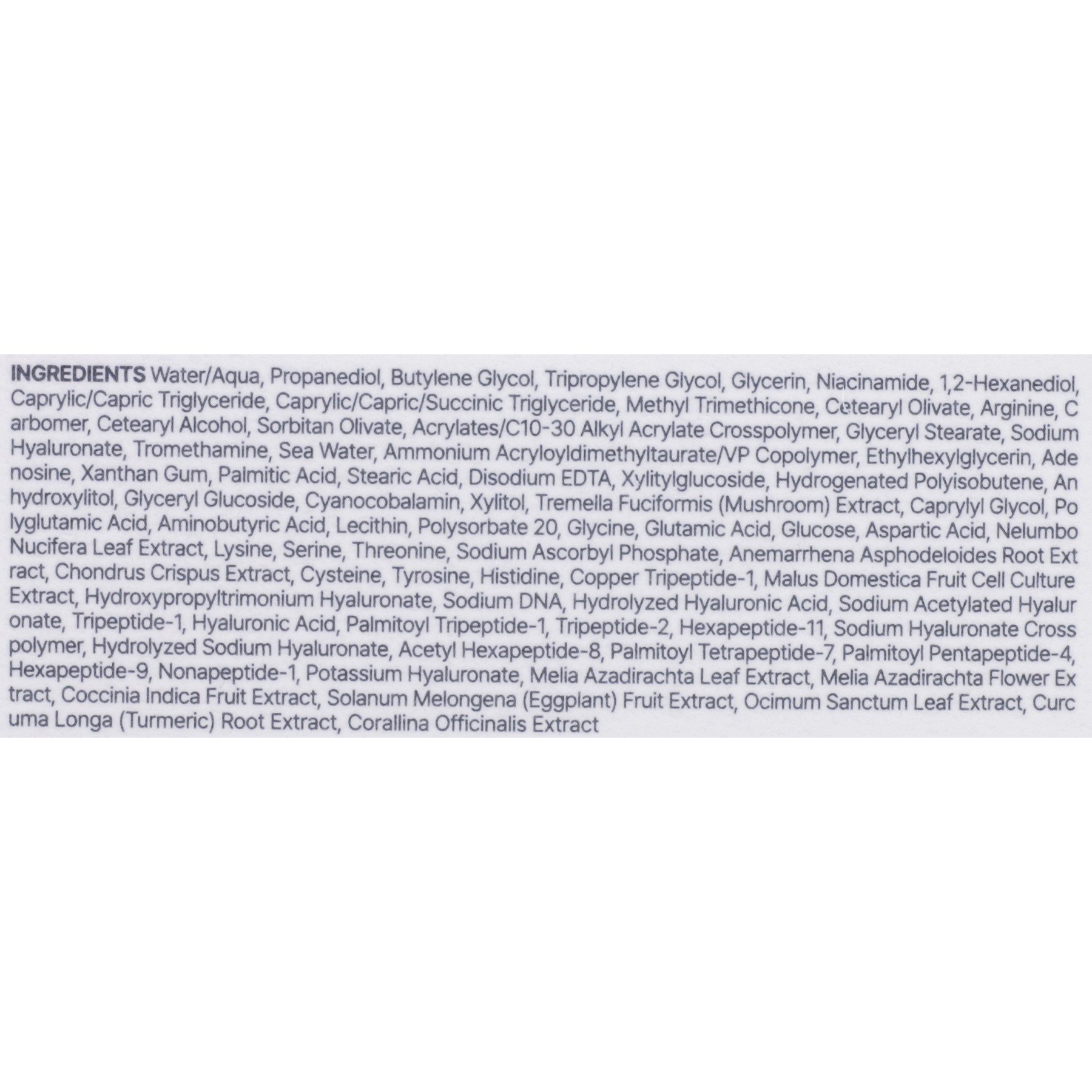 INGREDIENTS Water/Aqua, Propanediol, Butylene Glycol, Tripropylene Glycol, Glycerin, Niacinamide, 1,2-Hexanediol, Caprylic/Capric Triglyceride, Caprylic/Capric/Succinic Triglyceride, Methyl Trimethicone, Cetearyl Olivate, Arginine, C arbomer, Cetearyl Alcohol, Sorbitan Olivate, Acrylates/C10-30 Alkyl Acrylate Crosspolymer, Glyceryl Stearate, Sodium Hyaluronate, Tromethamine, Sea Water, Ammonium Acryloyldimethyltaurate/VP Copolymer, Ethylhexylglycerin, Ade nosine, Xanthan Gum, Palmitic Acid, Stearic Acid, Disodium EDTA, Xylitylglucoside, Hydrogenated Polyisobutene, An hydroxylitol, Glyceryl Glucoside, Cyanocobalamin, Xylitol, Tremella Fuciformis (Mushroom) Extract, Caprylyl Glycol, Po lyglutamic Acid, Aminobutyric Acid, Lecithin, Polysorbate 20, Glycine, Glutamic Acid, Glucose, Aspartic Acid, Nelumbo Nucifera Leaf Extract, Lysine, Serine, Threonine, Sodium Ascorbyl Phosphate, Anemarrhena Asphodeloides Root Ext ract, Chondrus Crispus Extract, Cysteine, Tyrosine, Histidine, Copper Tripeptide-1, Malus Domestica Fruit Cell Culture Extract, Hydroxypropyltrimonium Hyaluronate, Sodium DNA, Hydrolyzed Hyaluronic Acid, Sodium Acetylated Hyalur onate, Tripeptide-1, Hyaluronic Acid, Palmitoyl Tripeptide-1, Tripeptide-2, Hexapeptide-11, Sodium Hyaluronate Cross polymer, Hydrolyzed Sodium Hyaluronate, Acetyl Hexapeptide-8, Palmitoyl Tetrapeptide-7, Palmitoyl Pentapeptide-4, Hexapeptide-9, Nonapeptide-1, Potassium Hyaluronate, Melia Azadirachta Leaf Extract, Melia Azadirachta Flower Ex tract, Coccinia Indica Fruit Extract, Solanum Melongena (Eggplant) Fruit Extract, Ocimum Sanctum Leaf Extract, Curc uma Longa (Turmeric) Root Extract, Corallina Officinalis Extract